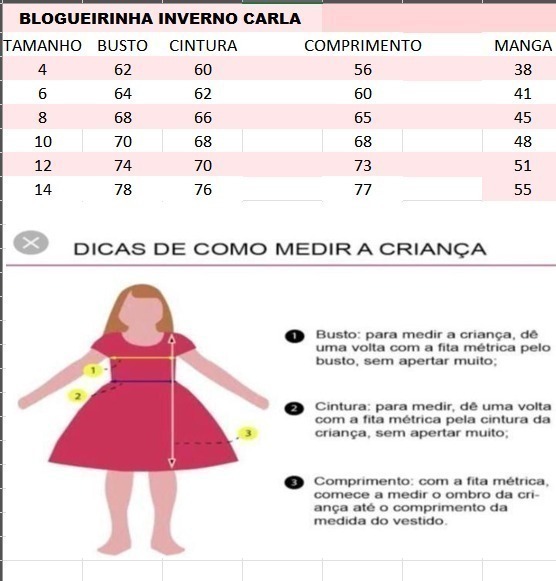 BLOGUEIRINHA INVERNO CARLA

| TAMANHO | BUSTO | CINTURA | COMPRIMENTO | MANGA |
|---|---|---|---|---|
| 4 | 62 | 60 | 56 | 38 |
| 6 | 64 | 62 | 60 | 41 |
| 8 | 68 | 66 | 65 | 45 |
| 10 | 70 | 68 | 68 | 48 |
| 12 | 74 | 70 | 73 | 51 |
| 14 | 78 | 76 | 77 | 55 |

DICAS DE COMO MEDIR A CRIANÇA

1 2 3

1 Busto: para medir a criança, dê uma volta com a fita métrica pelo busto, sem apertar muito;

2 Cintura: para medir, dê uma volta com a fita métrica pela cintura da criança, sem apertar muito;

3 Comprimento: com a fita métrica, comece a medir o ombro da criança até o comprimento da medida do vestido.